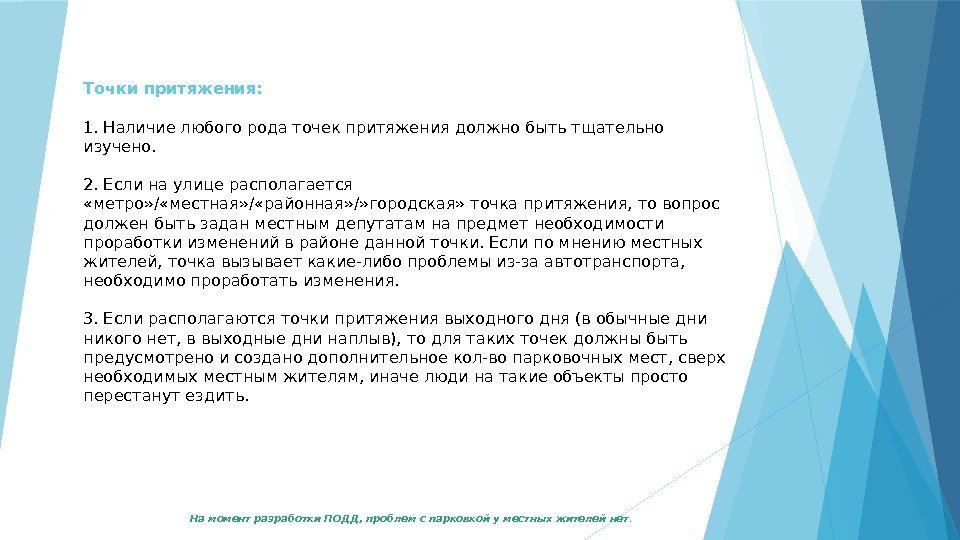 Точки притяжения:

1. Наличие любого рода точек притяжения должно быть тщательно изучено.

2. Если на улице располагается «метро»/«местная»/«районная»/»городская» точка притяжения, то вопрос должен быть задан местным депутатам на предмет необходимости проработки изменений в районе данной точки. Если по мнению местных жителей, точка вызывает какие-либо проблемы из-за автотранспорта, необходимо проработать изменения.

3. Если располагаются точки притяжения выходного дня (в обычные дни никого нет, в выходные дни наплыв), то для таких точек должны быть предусмотрено и создано дополнительное кол-во парковочных мест, сверх необходимых местным жителям, иначе люди на такие объекты просто перестанут ездить.

На момент разработки ПОДД, проблем с парковкой у местных жителей нет.